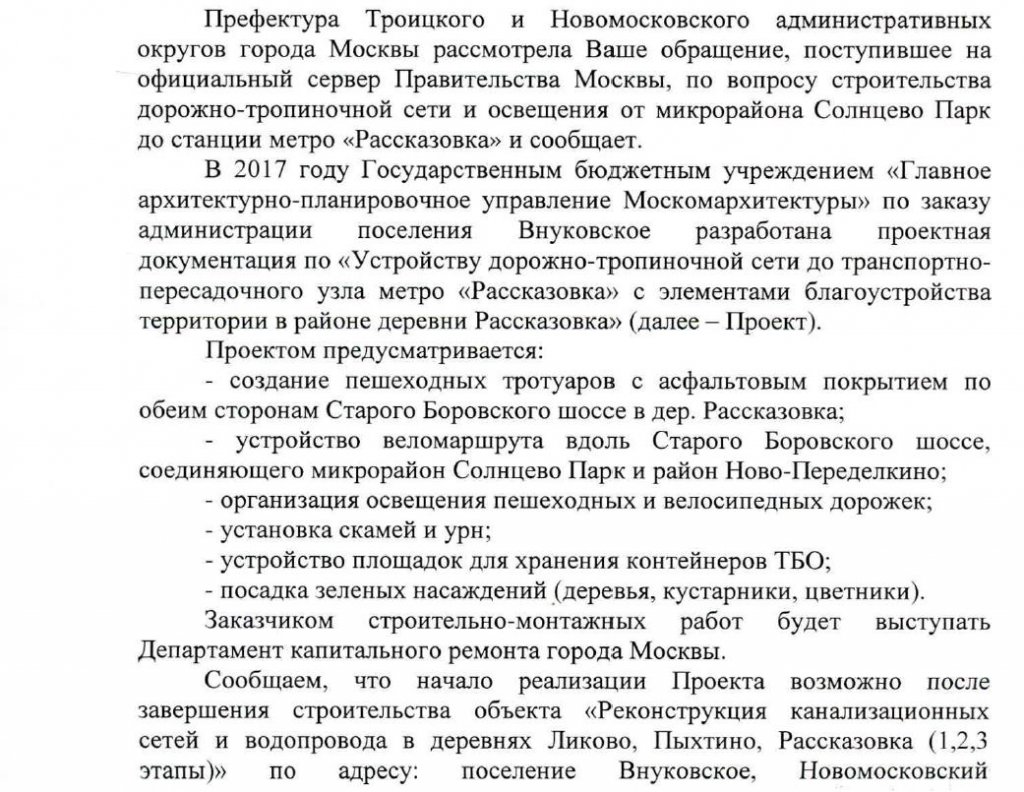 Префектура Троицкого и Новомосковского административных округов города Москвы рассмотрела Ваше обращение, поступившее на официальный сервер Правительства Москвы, по вопросу строительства дорожно-тропиночной сети и освещения от микрорайона Солнцево Парк до станции метро «Рассказовка» и сообщает.

В 2017 году Государственным бюджетным учреждением «Главное архитектурно-планировочное управление Москомархитектуры» по заказу администрации поселения Внуковское разработана проектная документация по «Устройству дорожно-тропиночной сети до транспортно-пересадочного узла метро «Рассказовка» с элементами благоустройства территории в районе деревни Рассказовка» (далее – Проект).

Проектом предусматривается:

- создание пешеходных тротуаров с асфальтовым покрытием по обеим сторонам Старого Боровского шоссе в дер. Рассказовка;

- устройство веломаршрута вдоль Старого Боровского шоссе, соединяющего микрорайон Солнцево Парк и район Ново-Переделкино;

- организация освещения пешеходных и велосипедных дорожек;

- установка скамей и урн;

- устройство площадок для хранения контейнеров ТБО;

- посадка зеленых насаждений (деревья, кустарники, цветники).

Заказчиком строительно-монтажных работ будет выступать Департамент капитального ремонта города Москвы.

Сообщаем, что начало реализации Проекта возможно после завершения строительства объекта «Реконструкция канализационных сетей и водопровода в деревнях Ликово, Пыхтино, Рассказовка (1,2,3 этапы)» по адресу: поселение Внуковское, Новомосковский